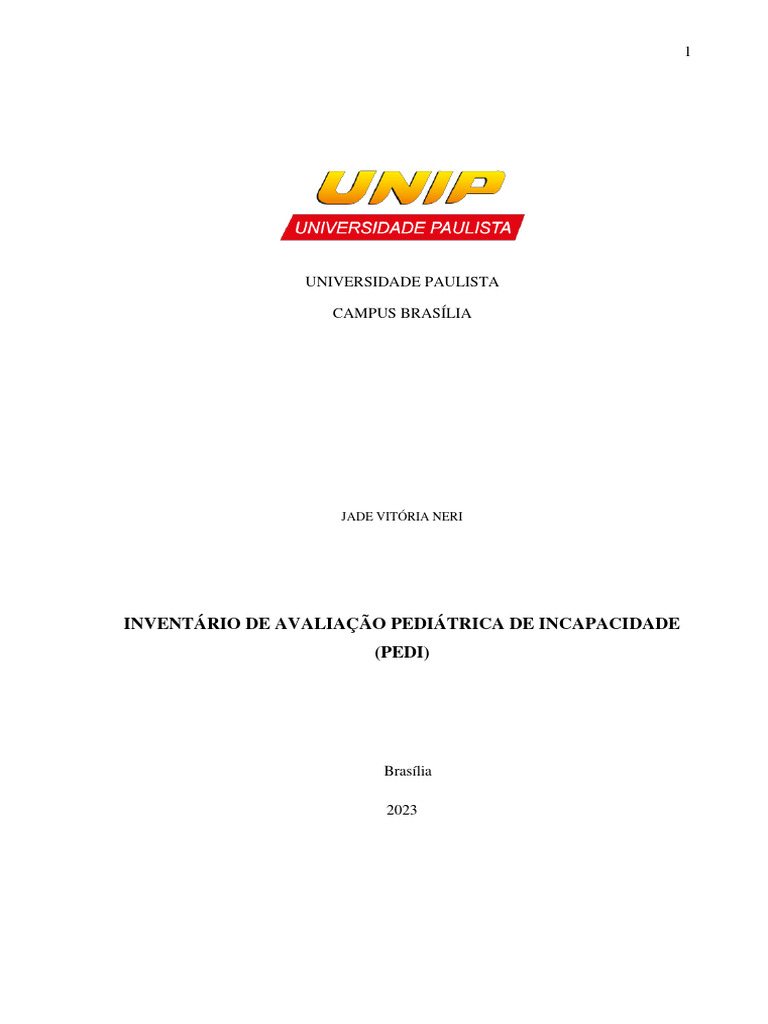 1

UNIP
UNIVERSIDADE PAULISTA

UNIVERSIDADE PAULISTA

CAMPUS BRASÍLIA

JADE VITÓRIA NERI

INVENTÁRIO DE AVALIAÇÃO PEDIÁTRICA DE INCAPACIDADE (PEDI)

Brasília

2023